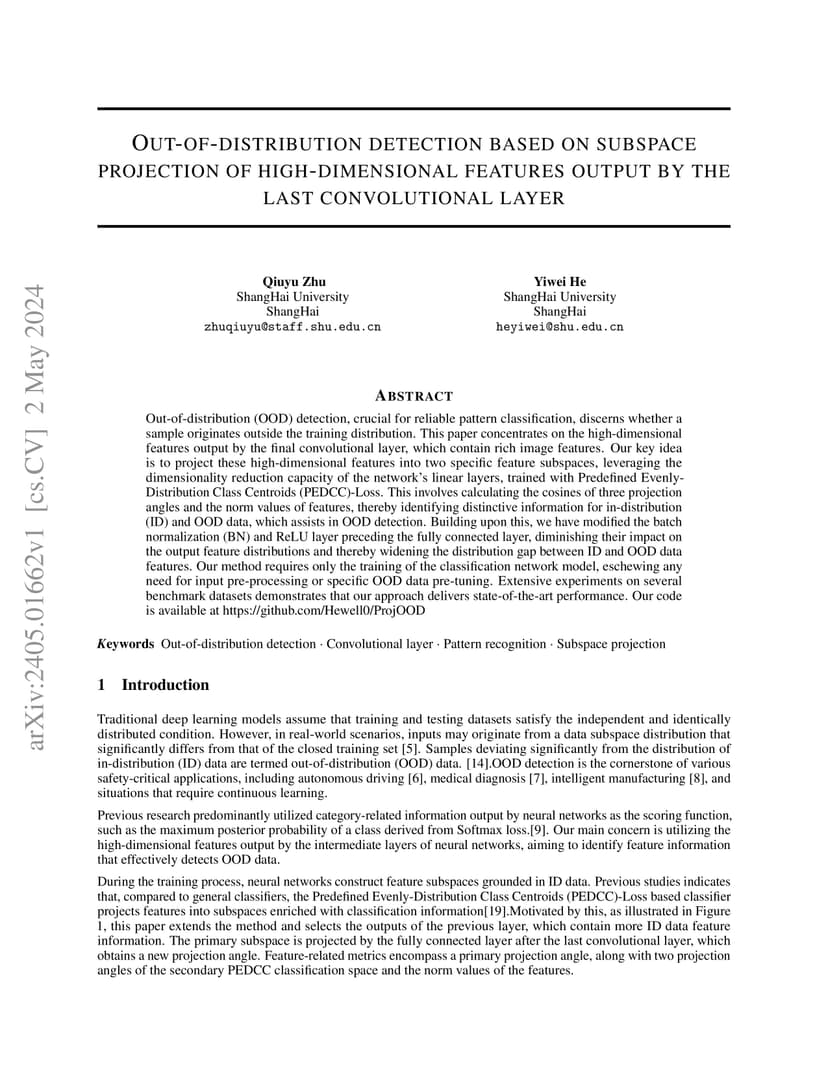 arXiv:2405.01662v1 [cs.CV] 2 May 2024

OUT-OF-DISTRIBUTION DETECTION BASED ON SUBSPACE PROJECTION OF HIGH-DIMENSIONAL FEATURES OUTPUT BY THE LAST CONVOLUTIONAL LAYER

Qiuyu Zhu
ShangHai University
ShangHai
zhuqiuyu@staff.shu.edu.cn

Yiwei He
ShangHai University
ShangHai
heyiwei@shu.edu.cn

ABSTRACT

Out-of-distribution (OOD) detection, crucial for reliable pattern classification, discerns whether a sample originates outside the training distribution. This paper concentrates on the high-dimensional features output by the final convolutional layer, which contain rich image features. Our key idea is to project these high-dimensional features into two specific feature subspaces, leveraging the dimensionality reduction capacity of the network's linear layers, trained with Predefined Evenly-Distribution Class Centroids (PEDCC)-Loss. This involves calculating the cosines of three projection angles and the norm values of features, thereby identifying distinctive information for in-distribution (ID) and OOD data, which assists in OOD detection. Building upon this, we have modified the batch normalization (BN) and ReLU layer preceding the fully connected layer, diminishing their impact on the output feature distributions and thereby widening the distribution gap between ID and OOD data features. Our method requires only the training of the classification network model, eschewing any need for input pre-processing or specific OOD data pre-tuning. Extensive experiments on several benchmark datasets demonstrates that our approach delivers state-of-the-art performance. Our code is available at https://github.com/Hewell0/ProjOOD

Keywords Out-of-distribution detection · Convolutional layer · Pattern recognition · Subspace projection

1 Introduction

Traditional deep learning models assume that training and testing datasets satisfy the independent and identically distributed condition. However, in real-world scenarios, inputs may originate from a data subspace distribution that significantly differs from that of the closed training set [5]. Samples deviating significantly from the distribution of in-distribution (ID) data are termed out-of-distribution (OOD) data. [14].OOD detection is the cornerstone of various safety-critical applications, including autonomous driving [6], medical diagnosis [7], intelligent manufacturing [8], and situations that require continuous learning.

Previous research predominantly utilized category-related information output by neural networks as the scoring function, such as the maximum posterior probability of a class derived from Softmax loss.[9]. Our main concern is utilizing the high-dimensional features output by the intermediate layers of neural networks, aiming to identify feature information that effectively detects OOD data.

During the training process, neural networks construct feature subspaces grounded in ID data. Previous studies indicates that, compared to general classifiers, the Predefined Evenly-Distribution Class Centroids (PEDCC)-Loss based classifier projects features into subspaces enriched with classification information[19].Motivated by this, as illustrated in Figure 1, this paper extends the method and selects the outputs of the previous layer, which contain more ID data feature information. The primary subspace is projected by the fully connected layer after the last convolutional layer, which obtains a new projection angle. Feature-related metrics encompass a primary projection angle, along with two projection angles of the secondary PEDCC classification space and the norm values of the features.